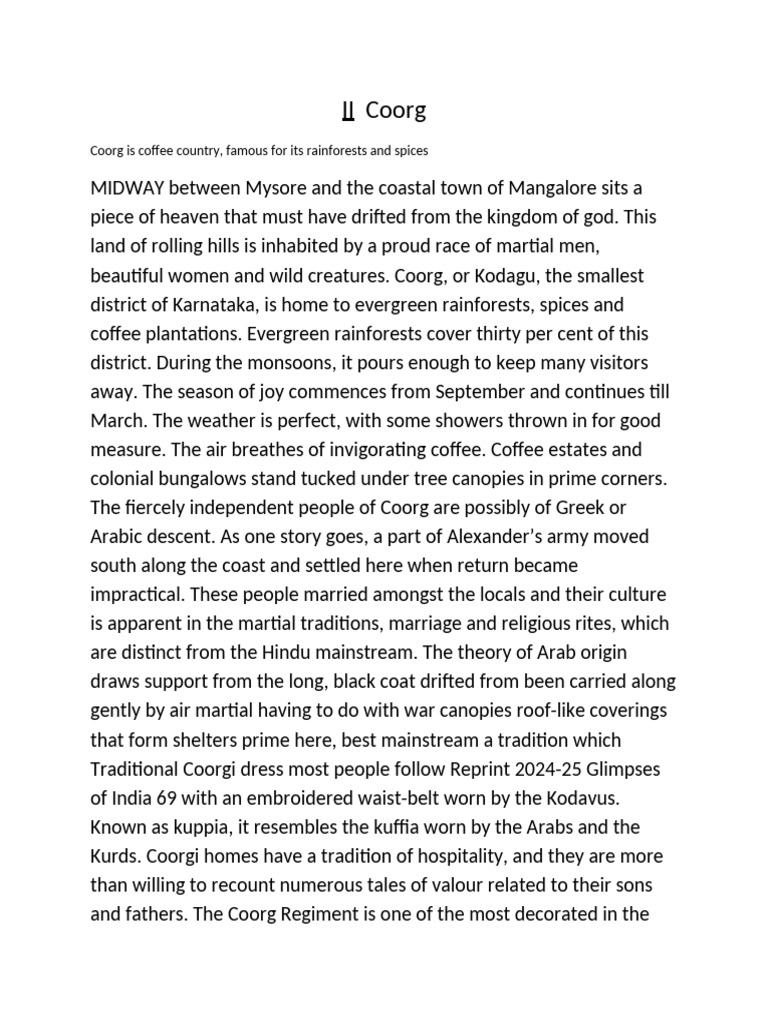 II Coorg

Coorg is coffee country, famous for its rainforests and spices

MIDWAY between Mysore and the coastal town of Mangalore sits a piece of heaven that must have drifted from the kingdom of god. This land of rolling hills is inhabited by a proud race of martial men, beautiful women and wild creatures. Coorg, or Kodagu, the smallest district of Karnataka, is home to evergreen rainforests, spices and coffee plantations. Evergreen rainforests cover thirty per cent of this district. During the monsoons, it pours enough to keep many visitors away. The season of joy commences from September and continues till March. The weather is perfect, with some showers thrown in for good measure. The air breathes of invigorating coffee. Coffee estates and colonial bungalows stand tucked under tree canopies in prime corners. The fiercely independent people of Coorg are possibly of Greek or Arabic descent. As one story goes, a part of Alexander's army moved south along the coast and settled here when return became impractical. These people married amongst the locals and their culture is apparent in the martial traditions, marriage and religious rites, which are distinct from the Hindu mainstream. The theory of Arab origin draws support from the long, black coat drifted from been carried along gently by air martial having to do with war canopies roof-like coverings that form shelters prime here, best mainstream a tradition which Traditional Coorgi dress most people follow Reprint 2024-25 Glimpses of India 69 with an embroidered waist-belt worn by the Kodavus. Known as kuppia, it resembles the kuffia worn by the Arabs and the Kurds. Coorgi homes have a tradition of hospitality, and they are more than willing to recount numerous tales of valour related to their sons and fathers. The Coorg Regiment is one of the most decorated in the